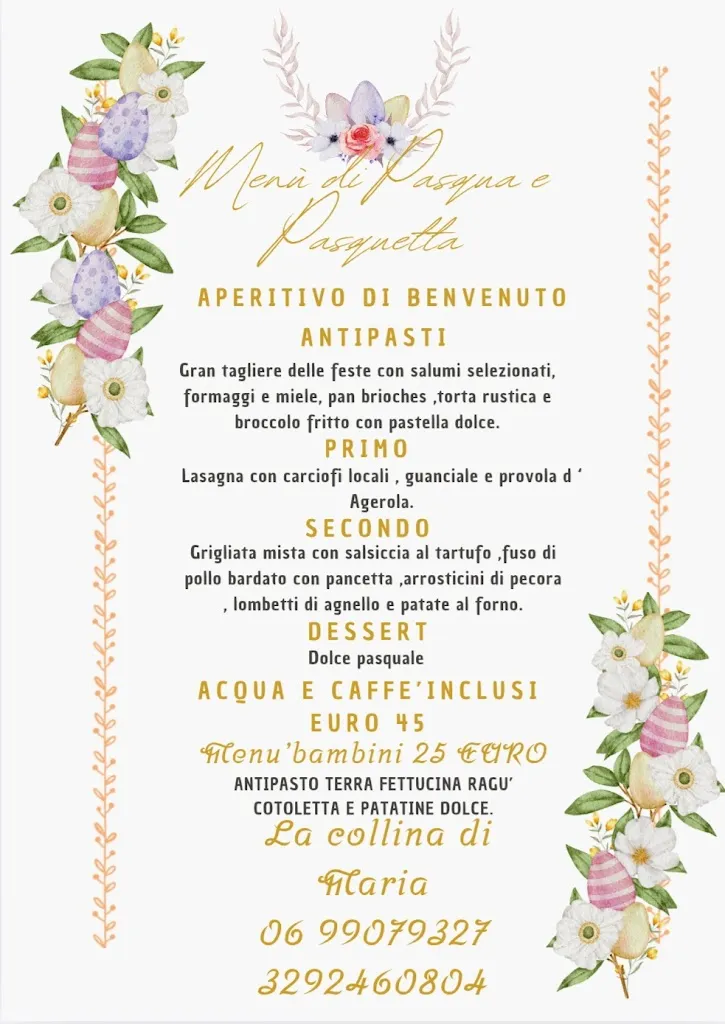 Menù di Pasqua e Pasquetta

APERITIVO DI BENVENUTO

ANTIPASTI

Gran tagliere delle feste con salumi selezionati, formaggi e miele, pan brioches ,torta rustica e broccolo fritto con pastella dolce.

PRIMO

Lasagna con carciofi locali , guanciale e provola d ' Agerola.

SECONDO

Grigliata mista con salsiccia al tartufo ,fuso di pollo bardato con pancetta ,arrosticini di pecora , lombetti di agnello e patate al forno.

DESSERT

Dolce pasquale

ACQUA E CAFFE'INCLUSI

EURO 45

Menu'bambini 25 EURO

ANTIPASTO TERRA FETTUCINA RAGU' COTOLETTA E PATATINE DOLCE.

La collina di Maria

06 99079327

3292460804